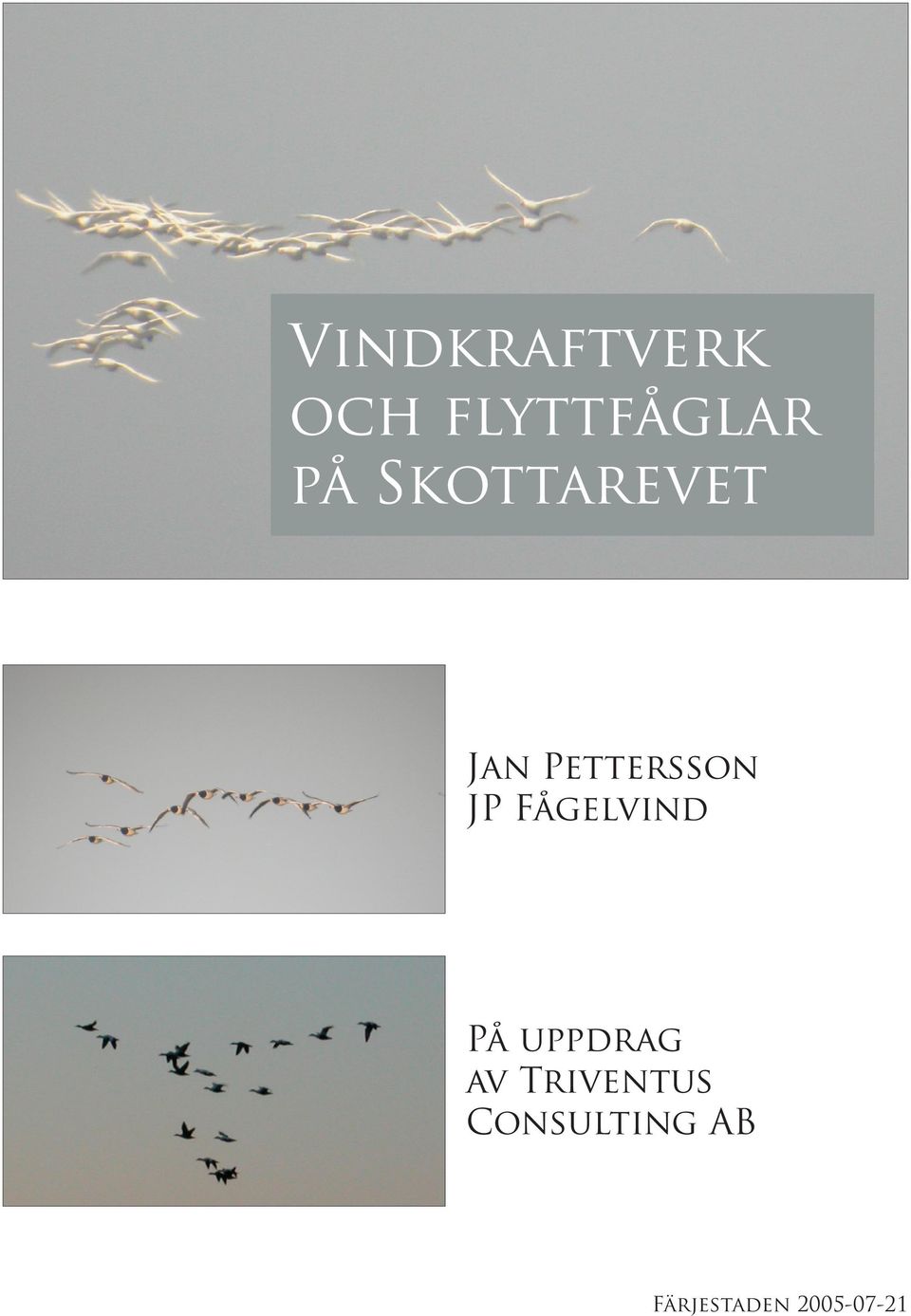 Vindkraftverk och flyttfåglar på Skottarevet

Jan Pettersson
JP Fågelvind

På uppdrag av Triventus Consulting AB

Färjestaden 2005-07-21